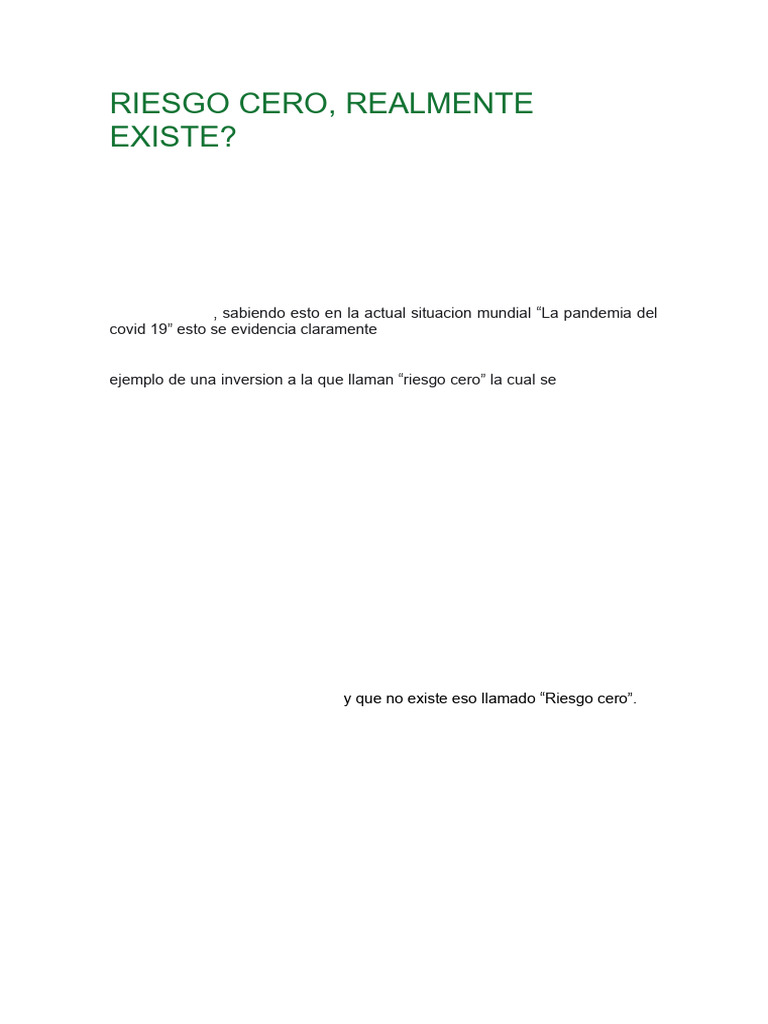 RIESGO CERO, REALMENTE EXISTE?

, sabiendo esto en la actual situacion mundial “La pandemia del covid 19” esto se evidencia claramente

ejemplo de una inversion a la que llaman “riesgo cero” la cual se

y que no existe eso llamado “Riesgo cero”.